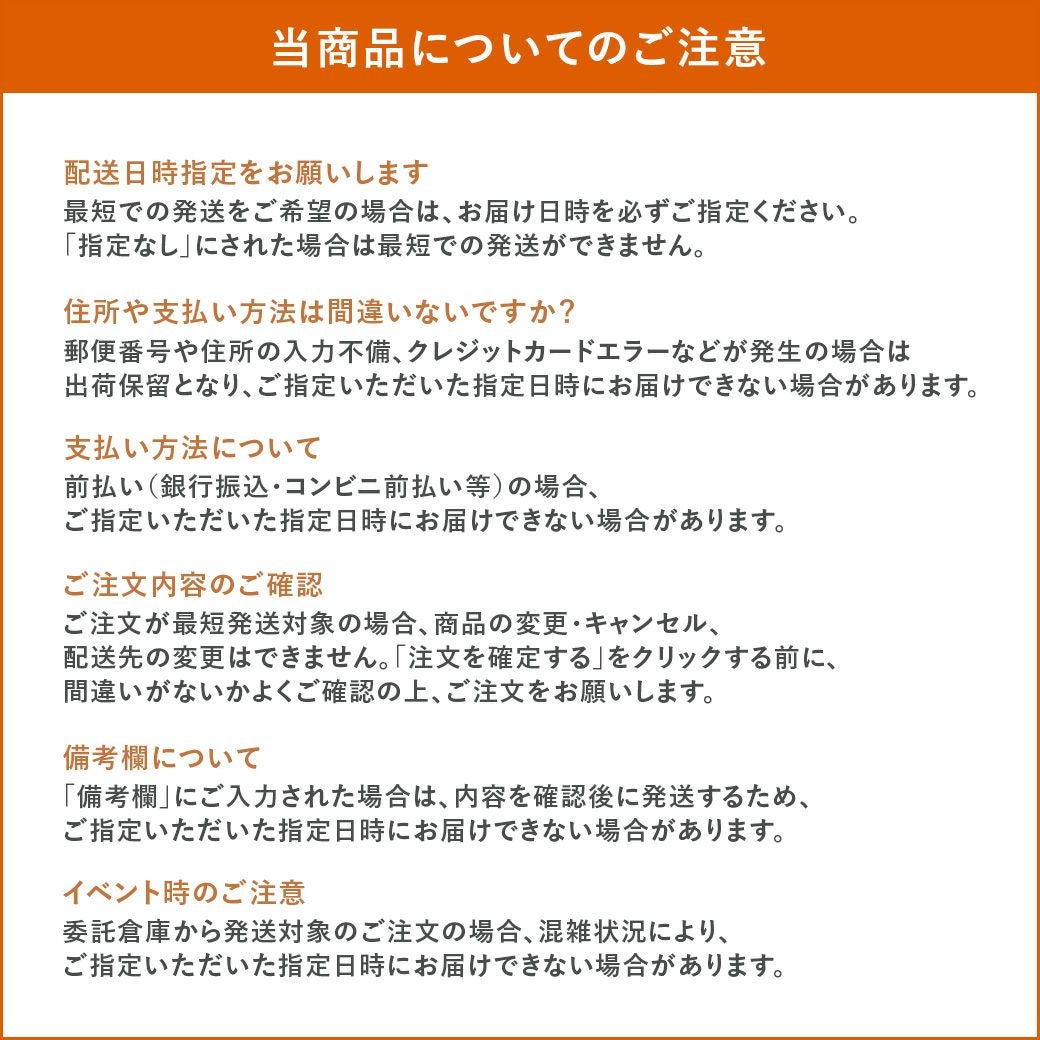 当商品についてのご注意

配送日時指定をお願いします
最短での発送をご希望の場合は、お届け日時を必ずご指定ください。
「指定なし」にされた場合は最短での発送ができません。

住所や支払い方法は間違いないですか?
郵便番号や住所の入力不備、クレジットカードエラーなどが発生の場合は
出荷保留となり、ご指定いただいた指定日時にお届けできない場合があります。

支払い方法について
前払い(銀行振込・コンビニ前払い等)の場合、
ご指定いただいた指定日時にお届けできない場合があります。

ご注文内容のご確認
ご注文が最短発送対象の場合、商品の変更・キャンセル、
配送先の変更はできません。「注文を確定する」をクリックする前に、
間違いがないかよくご確認の上、ご注文をお願いします。

備考欄について
「備考欄」にご入力された場合は、内容を確認後に発送するため、
ご指定いただいた指定日時にお届けできない場合があります。

イベント時のご注意
委託倉庫から発送対象のご注文の場合、混雑状況により、
ご指定いただいた指定日時にお届けできない場合があります。